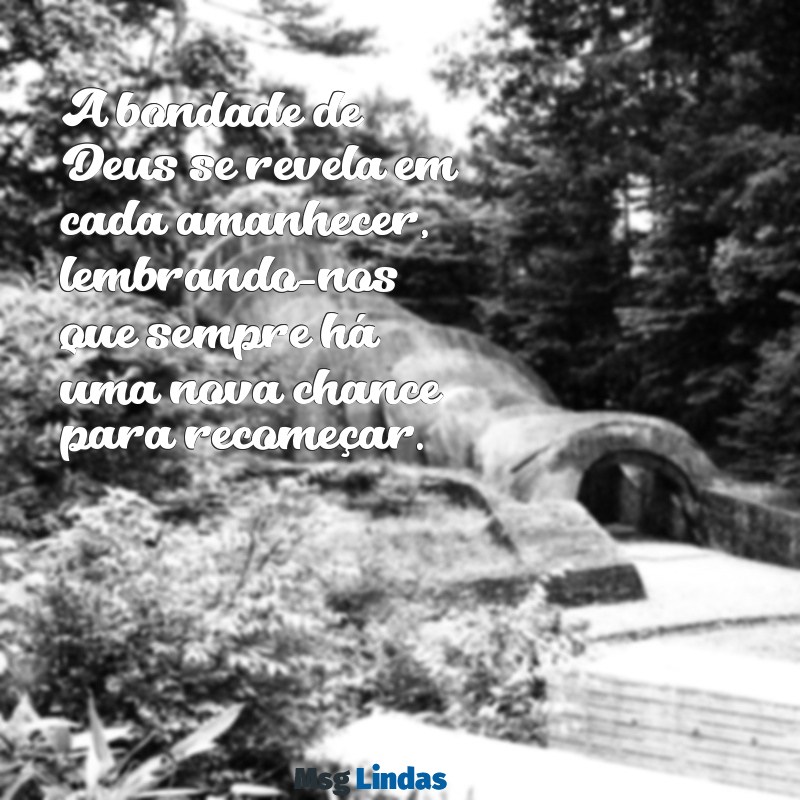 A bondade de Deus se revela em cada amanhecer, lembrando-nos que sempre há uma nova chance para recomeçar.

Msg Lindas